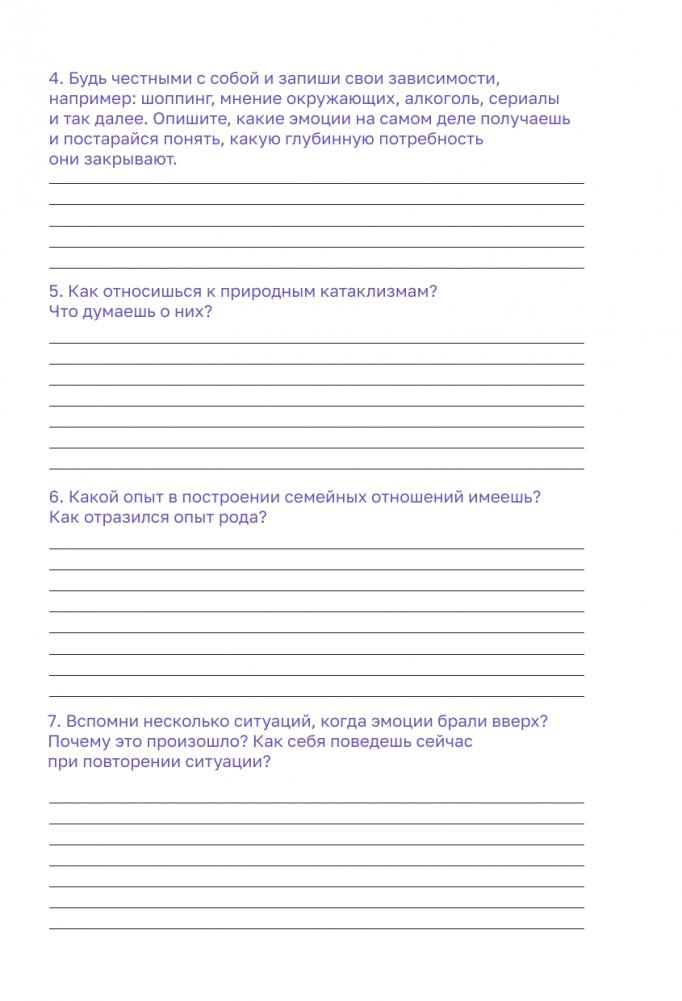 4. Будь честными с собой и запиши свои зависимости, например: шоппинг, мнение окружающих, алкоголь, сериалы и так далее. Опишите, какие эмоции на самом деле получаешь и постарайся понять, какую глубинную потребность они закрывают.

5. Как относишься к природным катаклизмам? Что думаешь о них?

6. Какой опыт в построении семейных отношений имеешь? Как отразился опыт рода?

7. Вспомни несколько ситуаций, когда эмоции брали вверх? Почему это произошло? Как себя поведешь сейчас при повторении ситуации?